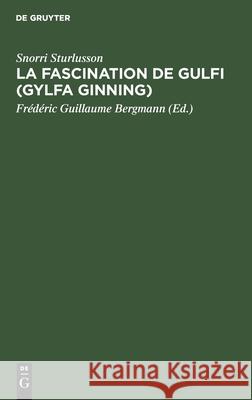 DE GRUYTER

Snorri Sturlusson
LA FASCINATION DE GULFI (GYLFA GINNING)

Frédéric Guillaume Bergmann (Ed.)

DE G

Kraina Książek